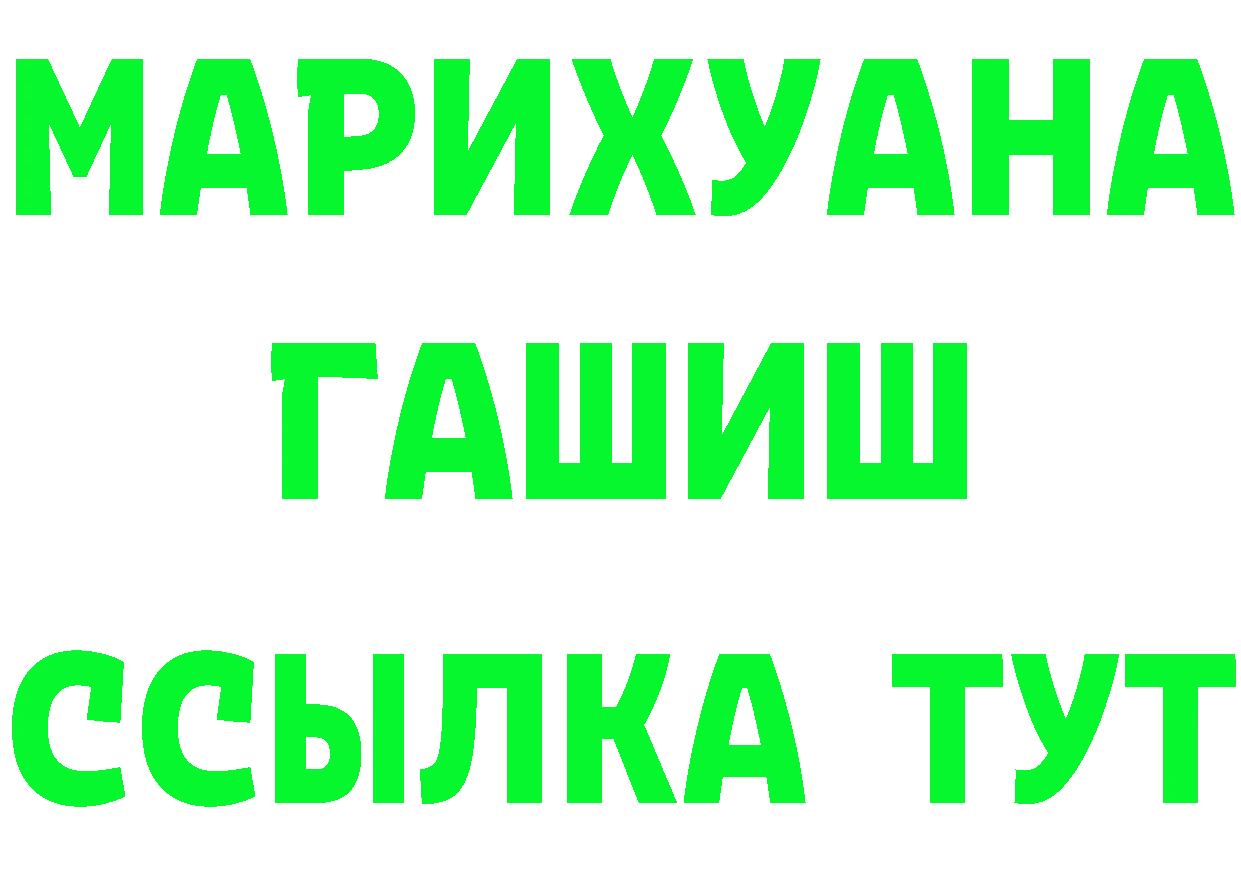 МАРИХУАНА
ГАШИШ
ССЫЛКА ТУТ